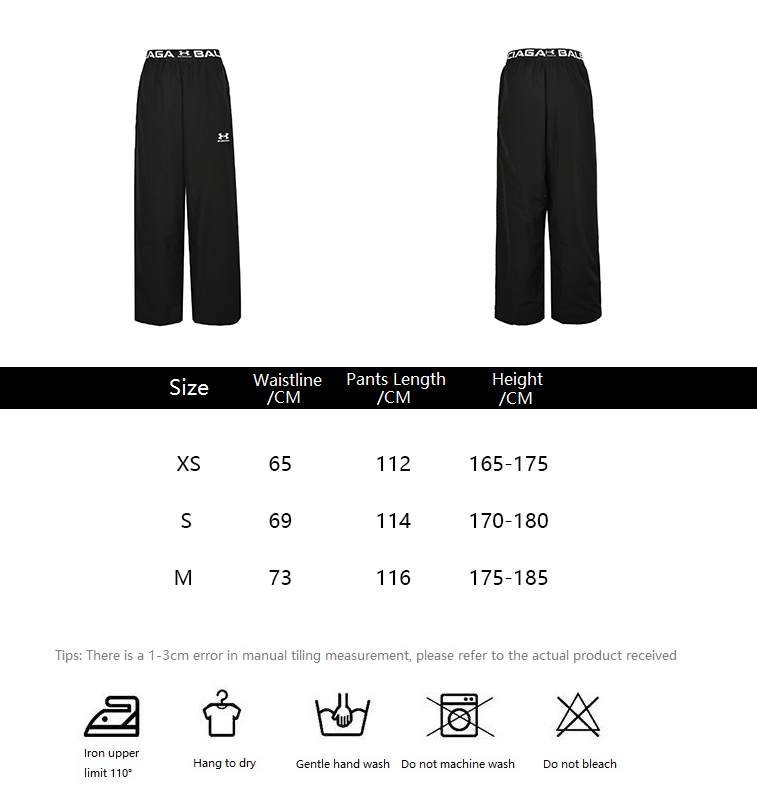 AGA BAL

CIAGA BAL

| Size | Waistline /CM | Pants Length /CM | Height /CM |
|---|---|---|---|
| XS | 65 | 112 | 165-175 |
| S | 69 | 114 | 170-180 |
| M | 73 | 116 | 175-185 |

Tips: There is a 1-3cm error in manual tiling measurement, please refer to the actual product received

Iron upper limit 110°

Hang to dry

Gentle hand wash

Do not machine wash

Do not bleach